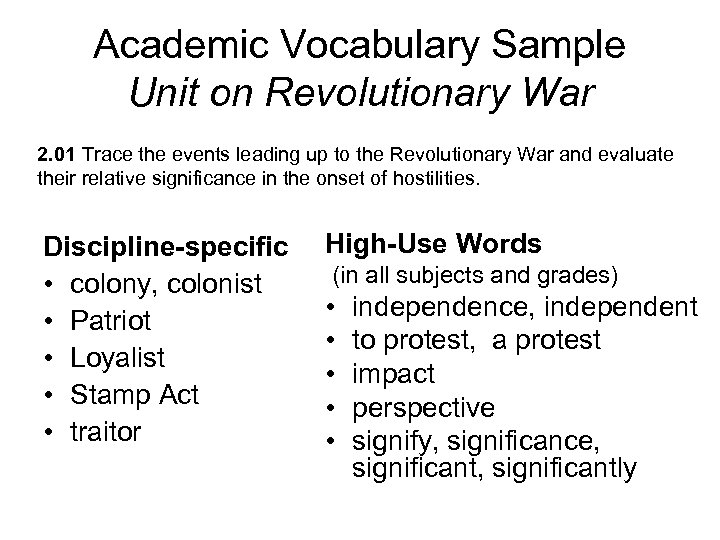 Academic Vocabulary Sample
Unit on Revolutionary War

2.01 Trace the events leading up to the Revolutionary War and evaluate their relative significance in the onset of hostilities.

Discipline-specific
• colony, colonist
• Patriot
• Loyalist
• Stamp Act
• traitor

High-Use Words
(in all subjects and grades)
• independence, independent
• to protest, a protest
• impact
• perspective
• signify, significance, significant, significantly